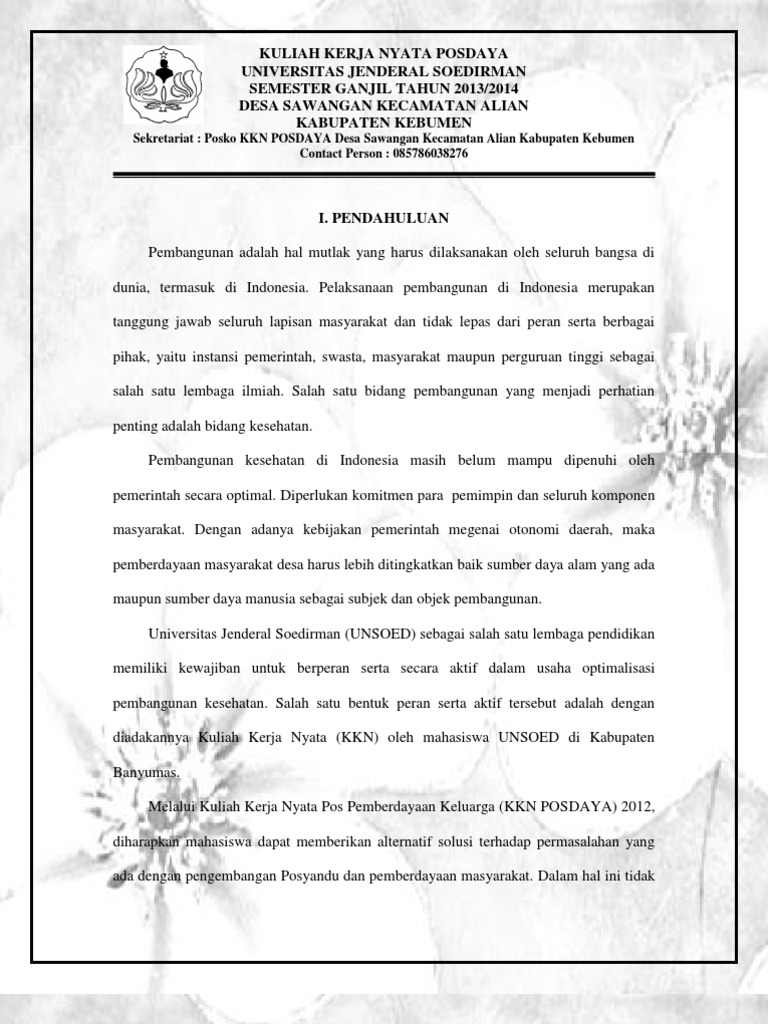 KULIAH KERJA NYATA POSDAYA
UNIVERSITAS JENDERAL SOEDIRMAN
SEMESTER GANJIL TAHUN 2013/2014
DESA SAWANGAN KECAMATAN ALIAN
KABUPATEN KEBUMEN
Sekretariat : Posko KKN POSDAYA Desa Sawangan Kecamatan Alian Kabupaten Kebumen
Contact Person : 085786038276

I. PENDAHULUAN

Pembangunan adalah hal mutlak yang harus dilaksanakan oleh seluruh bangsa di dunia, termasuk di Indonesia. Pelaksanaan pembangunan di Indonesia merupakan tanggung jawab seluruh lapisan masyarakat dan tidak lepas dari peran serta berbagai pihak, yaitu instansi pemerintah, swasta, masyarakat maupun perguruan tinggi sebagai salah satu lembaga ilmiah. Salah satu bidang pembangunan yang menjadi perhatian penting adalah bidang kesehatan.

Pembangunan kesehatan di Indonesia masih belum mampu dipenuhi oleh pemerintah secara optimal. Diperlukan komitmen para pemimpin dan seluruh komponen masyarakat. Dengan adanya kebijakan pemerintah megenai otonomi daerah, maka pemberdayaan masyarakat desa harus lebih ditingkatkan baik sumber daya alam yang ada maupun sumber daya manusia sebagai subjek dan objek pembangunan.

Universitas Jenderal Soedirman (UNSOED) sebagai salah satu lembaga pendidikan memiliki kewajiban untuk berperan serta secara aktif dalam usaha optimalisasi pembangunan kesehatan. Salah satu bentuk peran serta aktif tersebut adalah dengan diadakannya Kuliah Kerja Nyata (KKN) oleh mahasiswa UNSOED di Kabupaten Banyumas.

Melalui Kuliah Kerja Nyata Pos Pemberdayaan Keluarga (KKN POSDAYA) 2012, diharapkan mahasiswa dapat memberikan alternatif solusi terhadap permasalahan yang ada dengan pengembangan Posyandu dan pemberdayaan masyarakat. Dalam hal ini tidak